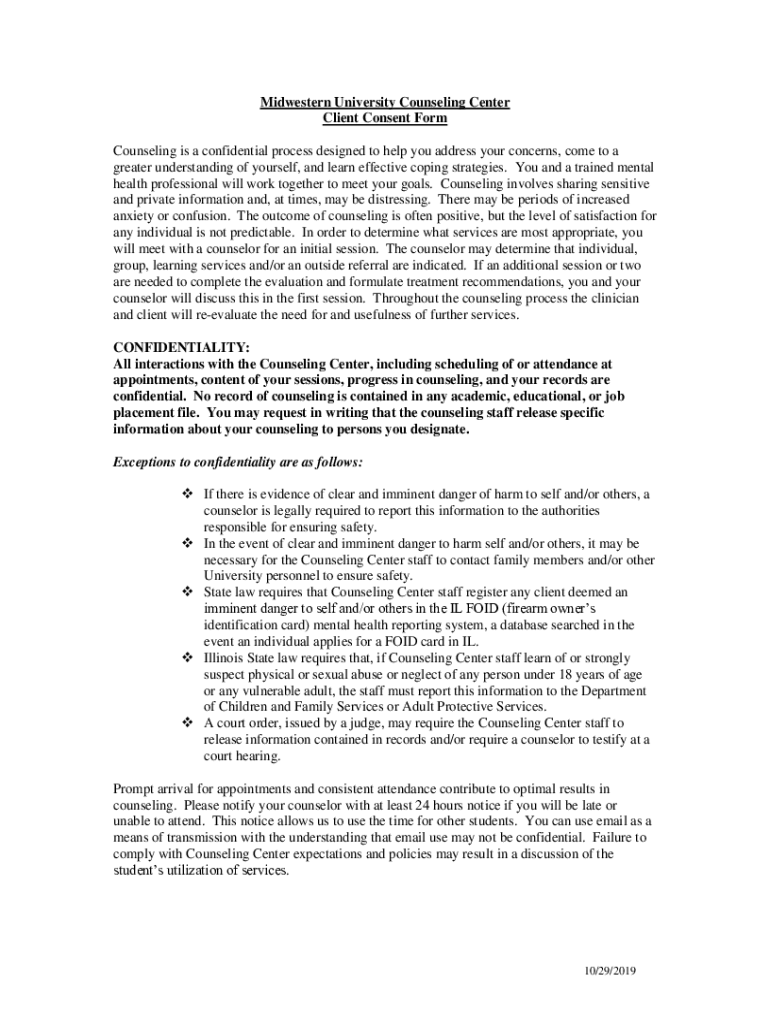 Midwestern University Counseling Center
Client Consent Form

Counseling is a confidential process designed to help you address your concerns, come to a greater understanding of yourself, and learn effective coping strategies. You and a trained mental health professional will work together to meet your goals. Counseling involves sharing sensitive and private information and, at times, may be distressing. There may be periods of increased anxiety or confusion. The outcome of counseling is often positive, but the level of satisfaction for any individual is not predictable. In order to determine what services are most appropriate, you will meet with a counselor for an initial session. The counselor may determine that individual, group, learning services and/or an outside referral are indicated. If an additional session or two are needed to complete the evaluation and formulate treatment recommendations, you and your counselor will discuss this in the first session. Throughout the counseling process the clinician and client will re-evaluate the need for and usefulness of further services.

CONFIDENTIALITY:
All interactions with the Counseling Center, including scheduling of or attendance at appointments, content of your sessions, progress in counseling, and your records are confidential. No record of counseling is contained in any academic, educational, or job placement file. You may request in writing that the counseling staff release specific information about your counseling to persons you designate.

Exceptions to confidentiality are as follows:

❖ If there is evidence of clear and imminent danger of harm to self and/or others, a counselor is legally required to report this information to the authorities responsible for ensuring safety.
❖ In the event of clear and imminent danger to harm self and/or others, it may be necessary for the Counseling Center staff to contact family members and/or other University personnel to ensure safety.
❖ State law requires that Counseling Center staff register any client deemed an imminent danger to self and/or others in the IL FOID (firearm owner's identification card) mental health reporting system, a database searched in the event an individual applies for a FOID card in IL.
❖ Illinois State law requires that, if Counseling Center staff learn of or strongly suspect physical or sexual abuse or neglect of any person under 18 years of age or any vulnerable adult, the staff must report this information to the Department of Children and Family Services or Adult Protective Services.
❖ A court order, issued by a judge, may require the Counseling Center staff to release information contained in records and/or require a counselor to testify at a court hearing.

Prompt arrival for appointments and consistent attendance contribute to optimal results in counseling. Please notify your counselor with at least 24 hours notice if you will be late or unable to attend. This notice allows us to use the time for other students. You can use email as a means of transmission with the understanding that email use may not be confidential. Failure to comply with Counseling Center expectations and policies may result in a discussion of the student's utilization of services.

10/29/2019